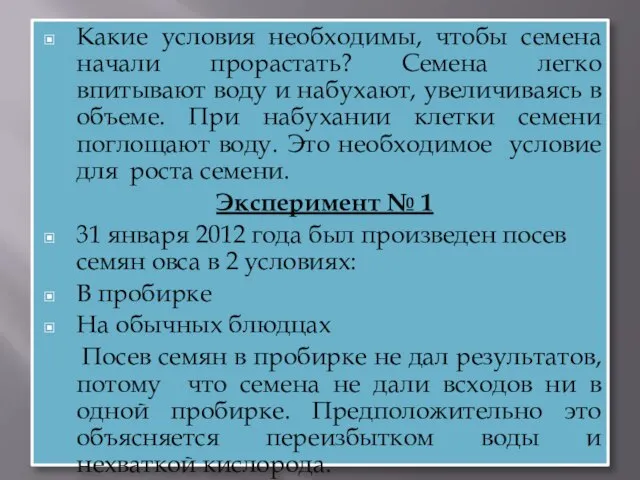 Какие условия необходимы, чтобы семена начали прорастать? Семена легко впитывают воду и набухают, увеличиваясь в объеме. При набухании клетки семени поглощают воду. Это необходимое условие для роста семени.

Эксперимент № 1

31 января 2012 года был произведен посев семян овса в 2 условиях:

В пробирке

На обычных блюдцах

Посев семян в пробирке не дал результатов, потому что семена не дали всходов ни в одной пробирке. Предположительно это объясняется переизбытком воды и нехваткой кислорода.